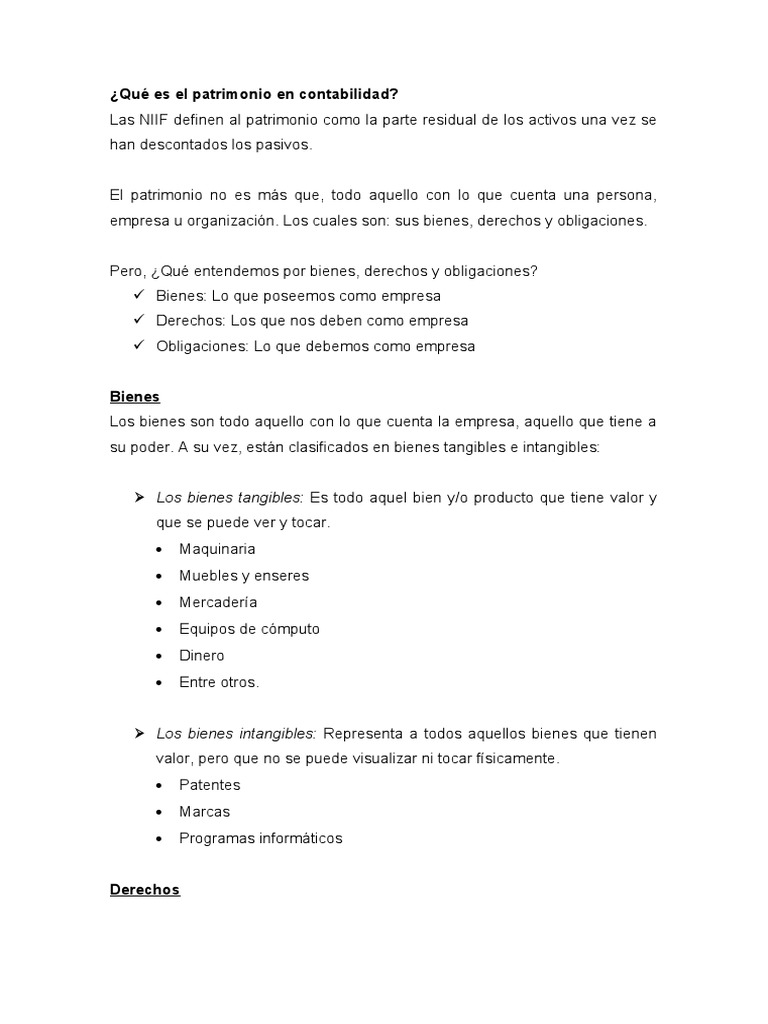 ¿Qué es el patrimonio en contabilidad?
Las NIIF definen al patrimonio como la parte residual de los activos una vez se han descontados los pasivos.

El patrimonio no es más que, todo aquello con lo que cuenta una persona, empresa u organización. Los cuales son: sus bienes, derechos y obligaciones.

Pero, ¿Qué entendemos por bienes, derechos y obligaciones?
✓ Bienes: Lo que poseemos como empresa
✓ Derechos: Los que nos deben como empresa
✓ Obligaciones: Lo que debemos como empresa

Bienes
Los bienes son todo aquello con lo que cuenta la empresa, aquello que tiene a su poder. A su vez, están clasificados en bienes tangibles e intangibles:

➢ Los bienes tangibles: Es todo aquel bien y/o producto que tiene valor y que se puede ver y tocar.
• Maquinaria
• Muebles y enseres
• Mercadería
• Equipos de cómputo
• Dinero
• Entre otros.

➢ Los bienes intangibles: Representa a todos aquellos bienes que tienen valor, pero que no se puede visualizar ni tocar físicamente.
• Patentes
• Marcas
• Programas informáticos

Derechos